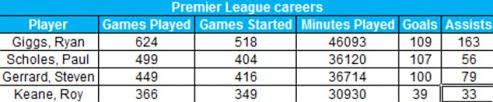 Premier League careers

| Player | Games Played | Games Started | Minutes Played | Goals | Assists |
|---|---|---|---|---|---|
| Giggs, Ryan | 624 | 518 | 46093 | 109 | 163 |
| Scholes, Paul | 499 | 404 | 36120 | 107 | 56 |
| Gerrard, Steven | 449 | 416 | 36714 | 100 | 79 |
| Keane, Roy | 366 | 349 | 30930 | 39 | 33 |